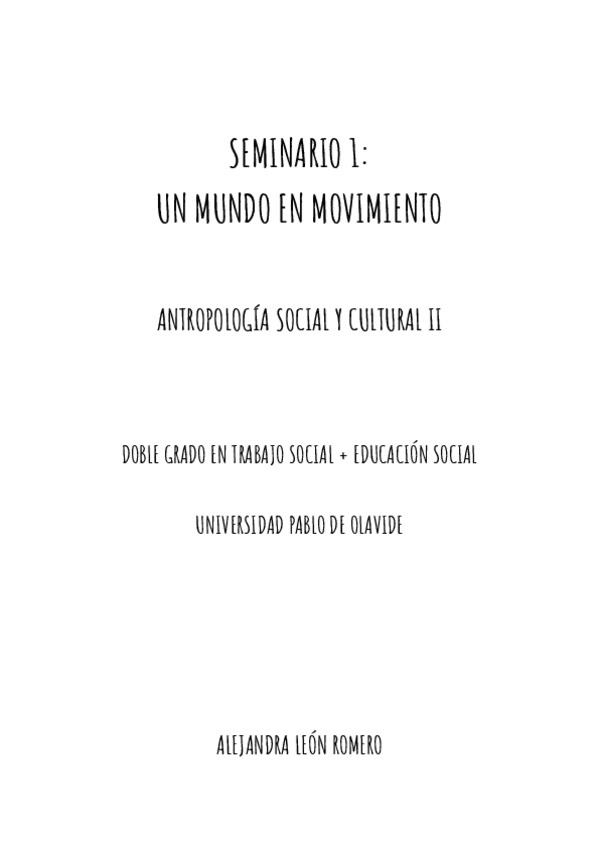 SEMINARIO 1:
UN MUNDO EN MOVIMIENTO

ANTROPOLOGÍA SOCIAL Y CULTURAL II

DOBLE GRADO EN TRABAJO SOCIAL + EDUCACIÓN SOCIAL

UNIVERSIDAD PABLO DE OLAVIDE

ALEJANDRA LEÓN ROMERO